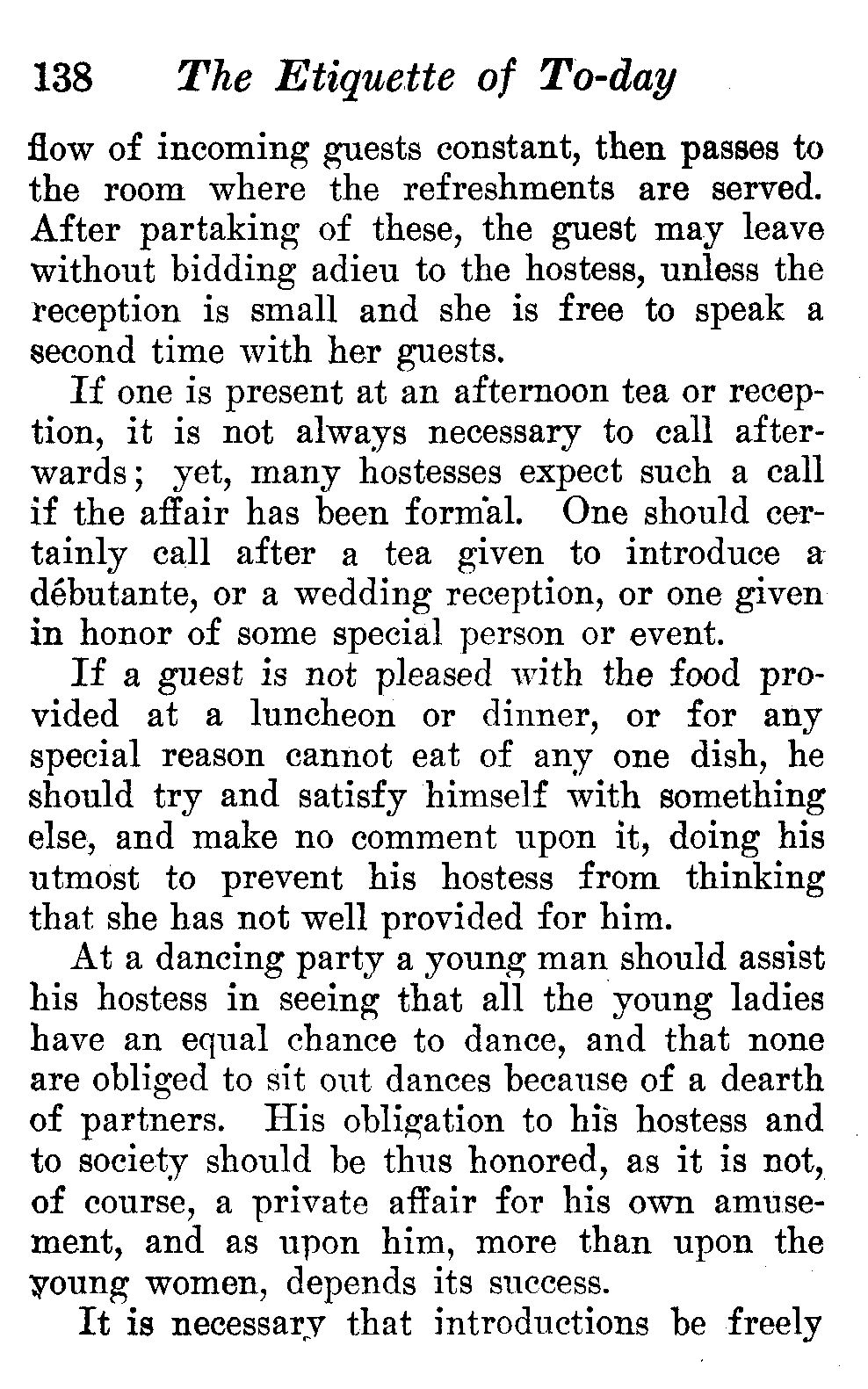 138 The Etiquette of To-day

flow of incoming guests constant, then passes to the room where the refreshments are served. After partaking of these, the guest may leave without bidding adieu to the hostess, unless the reception is small and she is free to speak a second time with her guests.

If one is present at an afternoon tea or reception, it is not always necessary to call afterwards; yet, many hostesses expect such a call if the affair has been formal. One should certainly call after a tea given to introduce a débutante, or a wedding reception, or one given in honor of some special person or event.

If a guest is not pleased with the food provided at a luncheon or dinner, or for any special reason cannot eat of any one dish, he should try and satisfy himself with something else, and make no comment upon it, doing his utmost to prevent his hostess from thinking that she has not well provided for him.

At a dancing party a young man should assist his hostess in seeing that all the young ladies have an equal chance to dance, and that none are obliged to sit out dances because of a dearth of partners. His obligation to his hostess and to society should be thus honored, as it is not, of course, a private affair for his own amusement, and as upon him, more than upon the young women, depends its success.

It is necessary that introductions be freely